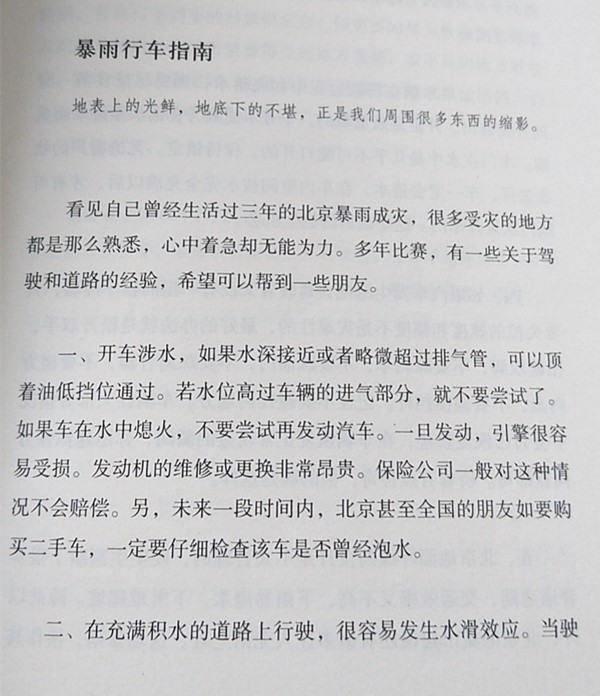 暴雨行车指南

地表上的光鲜，地底下的不堪，正是我们周围很多东西的缩影。

看见自己曾经生活过三年的北京暴雨成灾，很多受灾的地方都是那么熟悉，心中着急却无能为力。多年比赛，有一些关于驾驶和道路的经验，希望可以帮到一些朋友。

一、开车涉水，如果水深接近或者略微超过排气管，可以顶着油低挡位通过。若水位高过车辆的进气部分，就不要尝试了。如果车在水中熄火，不要尝试再发动汽车。一旦发动，引擎很容易受损。发动机的维修或更换非常昂贵。保险公司一般对这种情况不会赔偿。另，未来一段时间内，北京甚至全国的朋友如要购买二手车，一定要仔细检查该车是否曾经泡水。

二、在充满积水的道路上行驶，很容易发生水滑效应。当驶